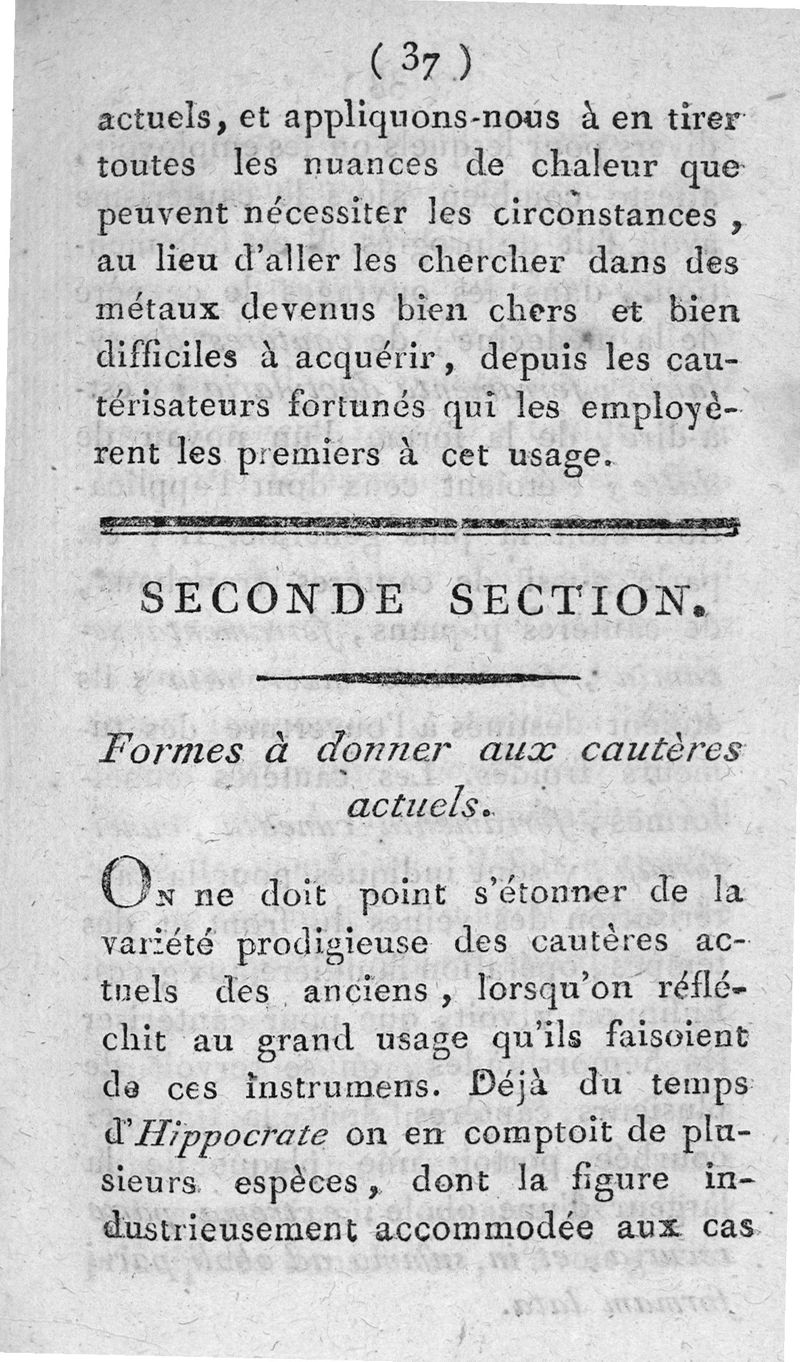 ( 37 )

actuels, et appliquons-nous à en tirer toutes les nuances de chaleur que peuvent nécessiter les circonstances, au lieu d'aller les chercher dans des métaux devenus bien chers et bien difficiles à acquérir, depuis les cautérisateurs fortunés qui les employèrent les premiers à cet usage.

SECONDE SECTION.

Formes à donner aux cautères actuels.

On ne doit point s'étonner de la variété prodigieuse des cautères actuels des anciens, lorsqu'on réfléchit au grand usage qu'ils faisoient de ces instrumens. Déjà du temps d'Hippocrate on en comptoit de plusieurs espèces, dont la figure industrieusement accommodée aux cas